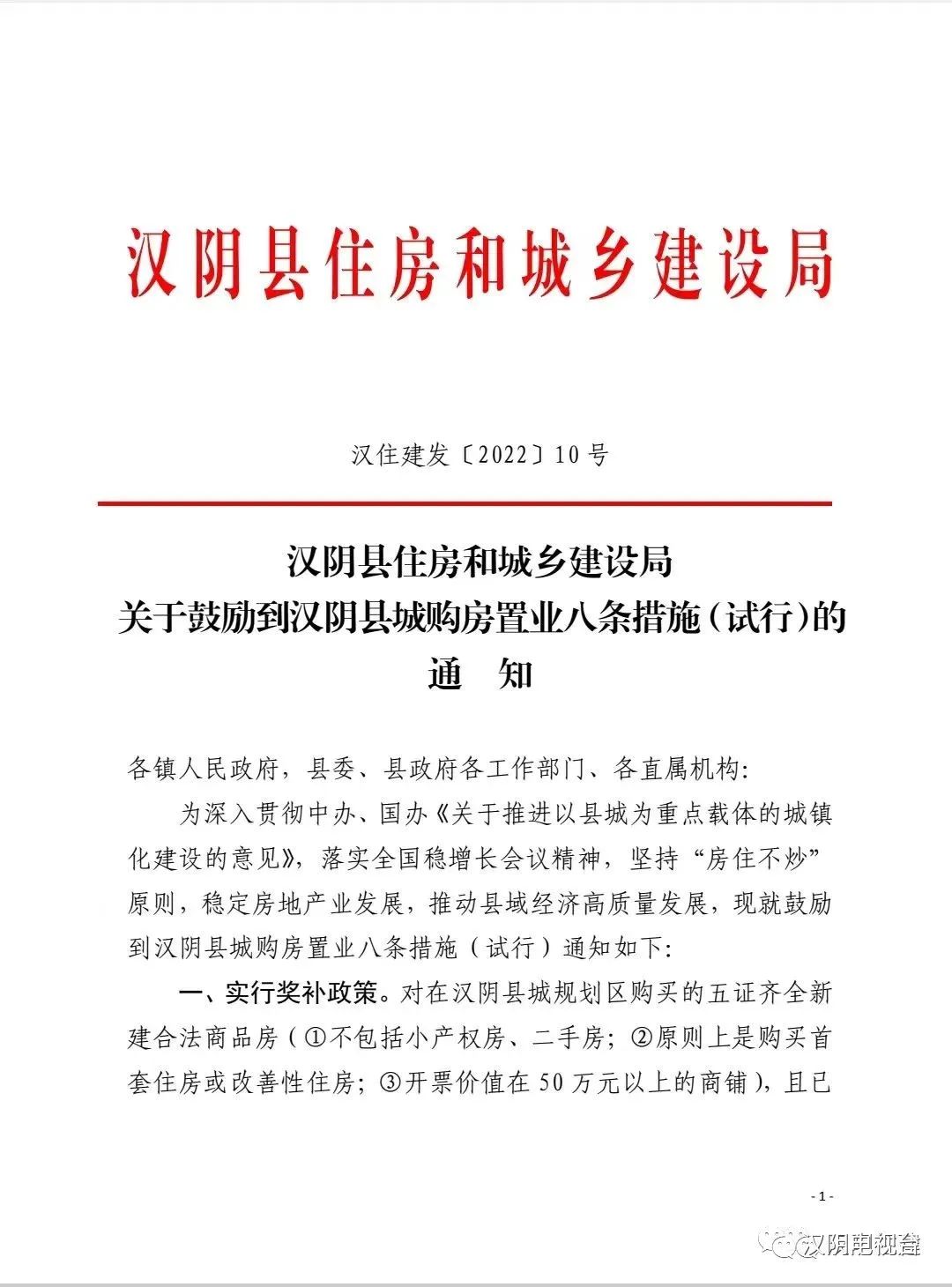 汉阴县住房和城乡建设局

汉住建发〔2022〕10号

汉阴县住房和城乡建设局
关于鼓励到汉阴县城购房置业八条措施（试行）的
通　知

各镇人民政府，县委、县政府各工作部门、各直属机构:

为深入贯彻中办、国办《关于推进以县城为重点载体的城镇化建设的意见》，落实全国稳增长会议精神，坚持“房住不炒”原则，稳定房地产业发展，推动县域经济高质量发展，现就鼓励到汉阴县城购房置业八条措施（试行）通知如下:

一、实行奖补政策。对在汉阴县城规划区购买的五证齐全新建合法商品房（①不包括小产权房、二手房；②原则上是购买首套住房或改善性住房；③开票价值在50万元以上的商铺），且已

- 1 -

汉阴电视台